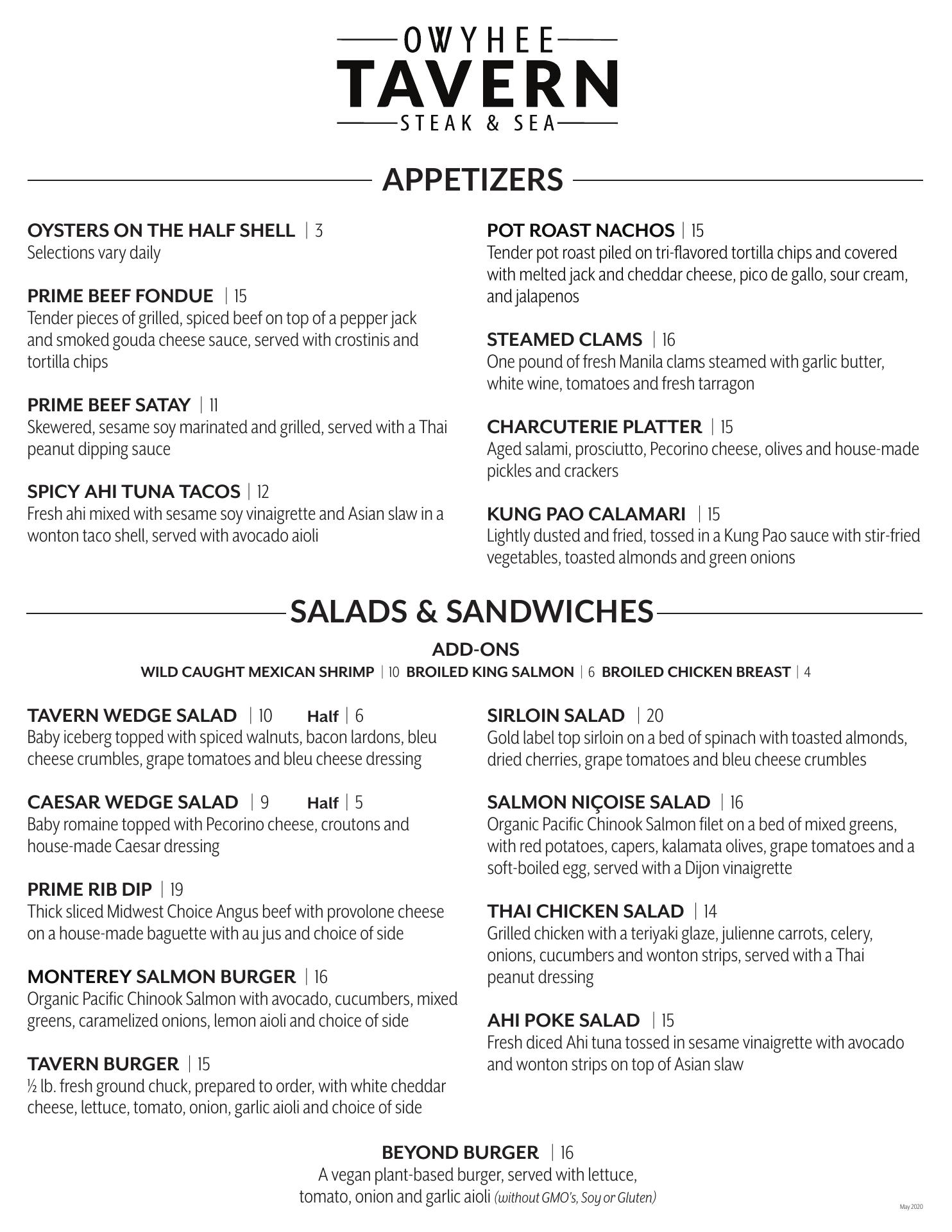 OWYHEE
TAVERN
STEAK & SEA

APPETIZERS

OYSTERS ON THE HALF SHELL | 3
Selections vary daily

PRIME BEEF FONDUE | 15
Tender pieces of grilled, spiced beef on top of a pepper jack and smoked gouda cheese sauce, served with crostinis and tortilla chips

PRIME BEEF SATAY | 11
Skewered, sesame soy marinated and grilled, served with a Thai peanut dipping sauce

SPICY AHI TUNA TACOS | 12
Fresh ahi mixed with sesame soy vinaigrette and Asian slaw in a wonton taco shell, served with avocado aioli

POT ROAST NACHOS | 15
Tender pot roast piled on tri-flavored tortilla chips and covered with melted jack and cheddar cheese, pico de gallo, sour cream, and jalapenos

STEAMED CLAMS | 16
One pound of fresh Manila clams steamed with garlic butter, white wine, tomatoes and fresh tarragon

CHARCUTERIE PLATTER | 15
Aged salami, prosciutto, Pecorino cheese, olives and house-made pickles and crackers

KUNG PAO CALAMARI | 15
Lightly dusted and fried, tossed in a Kung Pao sauce with stir-fried vegetables, toasted almonds and green onions

SALADS & SANDWICHES

ADD-ONS
WILD CAUGHT MEXICAN SHRIMP | 10 BROILED KING SALMON | 6 BROILED CHICKEN BREAST | 4

TAVERN WEDGE SALAD | 10 Half | 6
Baby iceberg topped with spiced walnuts, bacon lardons, bleu cheese crumbles, grape tomatoes and bleu cheese dressing

CAESAR WEDGE SALAD | 9 Half | 5
Baby romaine topped with Pecorino cheese, croutons and house-made Caesar dressing

PRIME RIB DIP | 19
Thick sliced Midwest Choice Angus beef with provolone cheese on a house-made baguette with au jus and choice of side

MONTEREY SALMON BURGER | 16
Organic Pacific Chinook Salmon with avocado, cucumbers, mixed greens, caramelized onions, lemon aioli and choice of side

TAVERN BURGER | 15
½ lb. fresh ground chuck, prepared to order, with white cheddar cheese, lettuce, tomato, onion, garlic aioli and choice of side

SIRLOIN SALAD | 20
Gold label top sirloin on a bed of spinach with toasted almonds, dried cherries, grape tomatoes and bleu cheese crumbles

SALMON NIÇOISE SALAD | 16
Organic Pacific Chinook Salmon filet on a bed of mixed greens, with red potatoes, capers, kalamata olives, grape tomatoes and a soft-boiled egg, served with a Dijon vinaigrette

THAI CHICKEN SALAD | 14
Grilled chicken with a teriyaki glaze, julienne carrots, celery, onions, cucumbers and wonton strips, served with a Thai peanut dressing

AHI POKE SALAD | 15
Fresh diced Ahi tuna tossed in sesame vinaigrette with avocado and wonton strips on top of Asian slaw

BEYOND BURGER | 16
A vegan plant-based burger, served with lettuce, tomato, onion and garlic aioli (without GMO's, Soy or Gluten)

May 2020